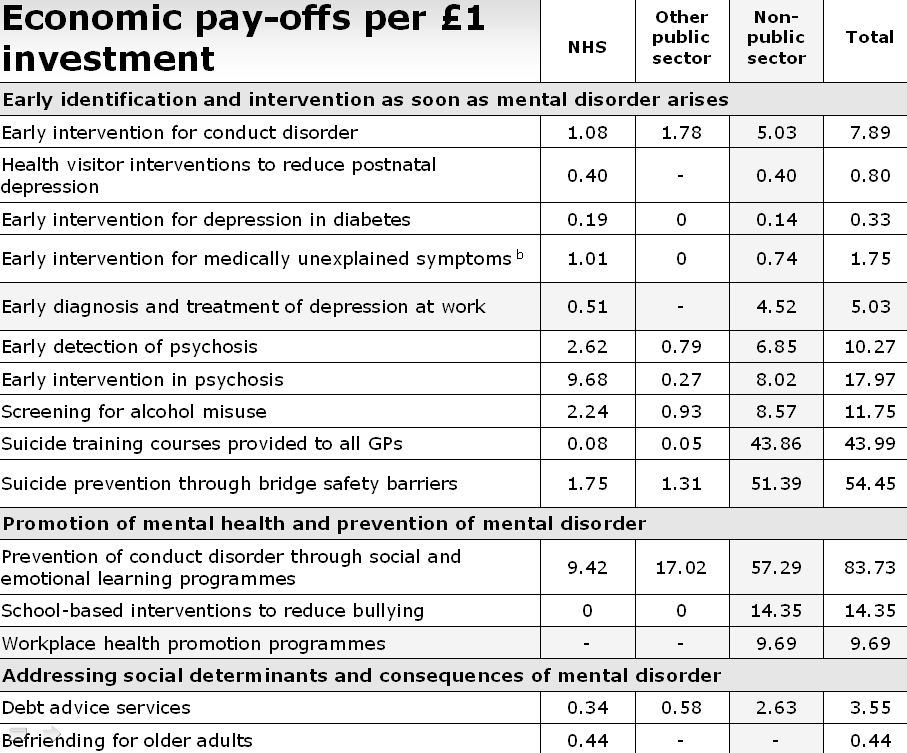 | Economic pay-offs per £1 investment | NHS | Other public sector | Non-public sector | Total |
|---|---|---|---|---|
| Early identification and intervention as soon as mental disorder arises | | | | |
| Early intervention for conduct disorder | 1.08 | 1.78 | 5.03 | 7.89 |
| Health visitor interventions to reduce postnatal depression | 0.40 | - | 0.40 | 0.80 |
| Early intervention for depression in diabetes | 0.19 | 0 | 0.14 | 0.33 |
| Early intervention for medically unexplained symptoms $^b$ | 1.01 | 0 | 0.74 | 1.75 |
| Early diagnosis and treatment of depression at work | 0.51 | - | 4.52 | 5.03 |
| Early detection of psychosis | 2.62 | 0.79 | 6.85 | 10.27 |
| Early intervention in psychosis | 9.68 | 0.27 | 8.02 | 17.97 |
| Screening for alcohol misuse | 2.24 | 0.93 | 8.57 | 11.75 |
| Suicide training courses provided to all GPs | 0.08 | 0.05 | 43.86 | 43.99 |
| Suicide prevention through bridge safety barriers | 1.75 | 1.31 | 51.39 | 54.45 |
| Promotion of mental health and prevention of mental disorder | | | | |
| Prevention of conduct disorder through social and emotional learning programmes | 9.42 | 17.02 | 57.29 | 83.73 |
| School-based interventions to reduce bullying | 0 | 0 | 14.35 | 14.35 |
| Workplace health promotion programmes | - | - | 9.69 | 9.69 |
| Addressing social determinants and consequences of mental disorder | | | | |
| Debt advice services | 0.34 | 0.58 | 2.63 | 3.55 |
| Befriending for older adults | 0.44 | - | - | 0.44 |